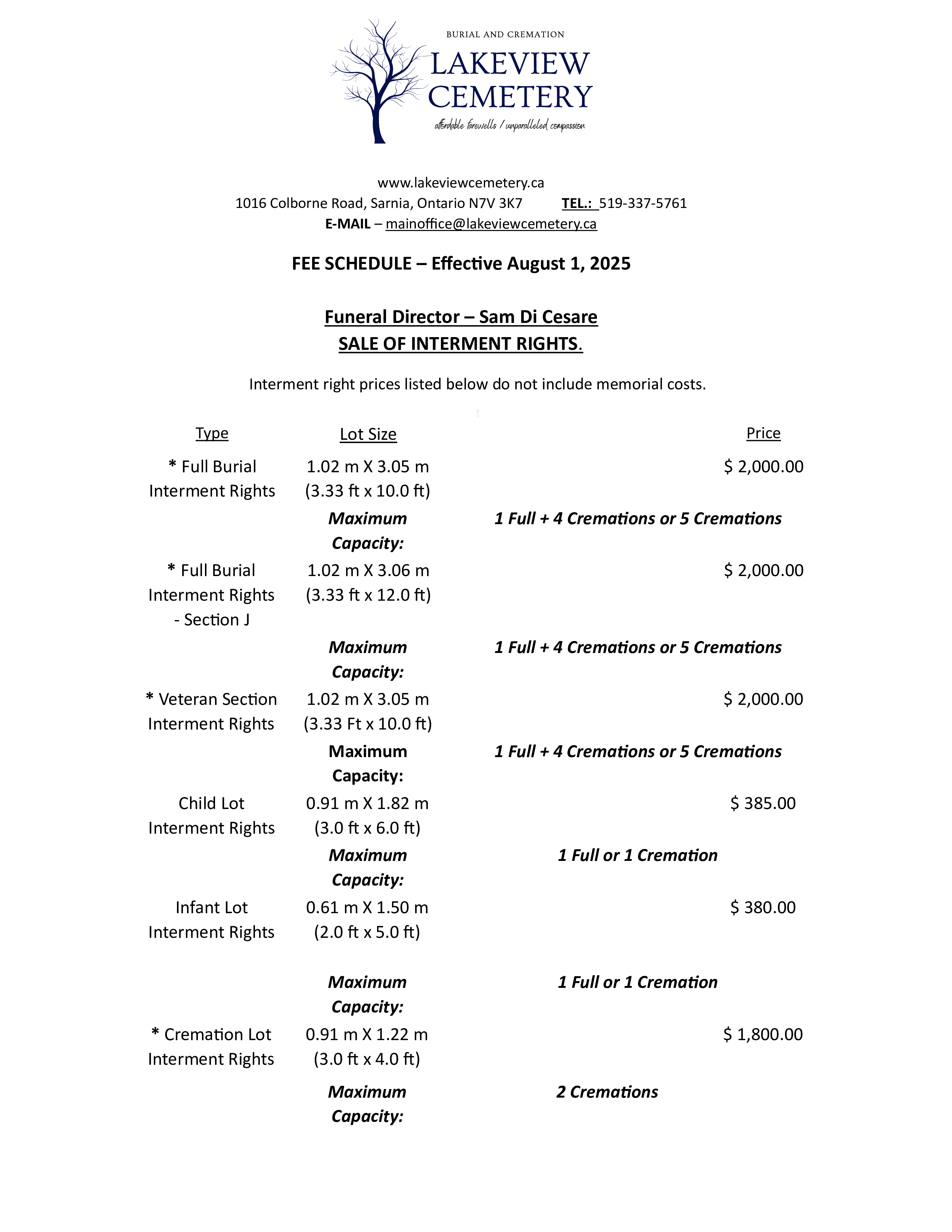 BURIAL AND CREMATION
LAKEVIEW CEMETERY
affordable farewells / unparalleled compassion

www.lakeviewcemetery.ca
1016 Colborne Road, Sarnia, Ontario N7V 3K7 TEL.: 519-337-5761
E-MAIL – mainoffice@lakeviewcemetery.ca

FEE SCHEDULE – Effective August 1, 2025

Funeral Director – Sam Di Cesare
SALE OF INTERMENT RIGHTS.

Interment right prices listed below do not include memorial costs.

| Type | Lot Size | | Price |
|---|---|---|---|
| * Full Burial Interment Rights | 1.02 m X 3.05 m (3.33 ft x 10.0 ft) | | $ 2,000.00 |
| | Maximum Capacity: | 1 Full + 4 Cremations or 5 Cremations | |
| * Full Burial Interment Rights - Section J | 1.02 m X 3.06 m (3.33 ft x 12.0 ft) | | $ 2,000.00 |
| | Maximum Capacity: | 1 Full + 4 Cremations or 5 Cremations | |
| * Veteran Section Interment Rights | 1.02 m X 3.05 m (3.33 Ft x 10.0 ft) | | $ 2,000.00 |
| | Maximum Capacity: | 1 Full + 4 Cremations or 5 Cremations | |
| Child Lot Interment Rights | 0.91 m X 1.82 m (3.0 ft x 6.0 ft) | | $ 385.00 |
| | Maximum Capacity: | 1 Full or 1 Cremation | |
| Infant Lot Interment Rights | 0.61 m X 1.50 m (2.0 ft x 5.0 ft) | | $ 380.00 |
| | Maximum Capacity: | 1 Full or 1 Cremation | |
| * Cremation Lot Interment Rights | 0.91 m X 1.22 m (3.0 ft x 4.0 ft) | | $ 1,800.00 |
| | Maximum Capacity: | 2 Cremations | |